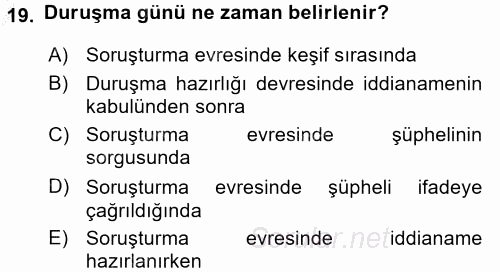 19. Duruşma günü ne zaman belirlenir?

A) Soruşturma evresinde keşif sırasında

B) Duruşma hazırlığı devresinde iddianamenin kabulünden sonra

C) Soruşturma evresinde şüphelinin sorgusunda

D) Soruşturma evresinde şüpheli ifadeye çağrıldığında

E) Soruşturma evresinde iddianame hazırlanırken

Sorular.net